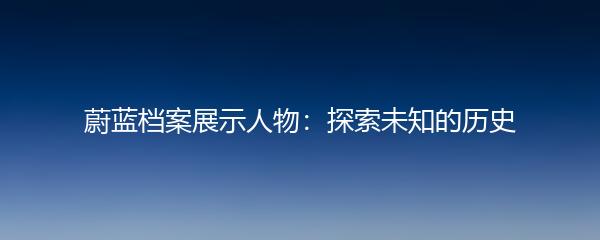 蔚蓝档案展示人物：探索未知的历史